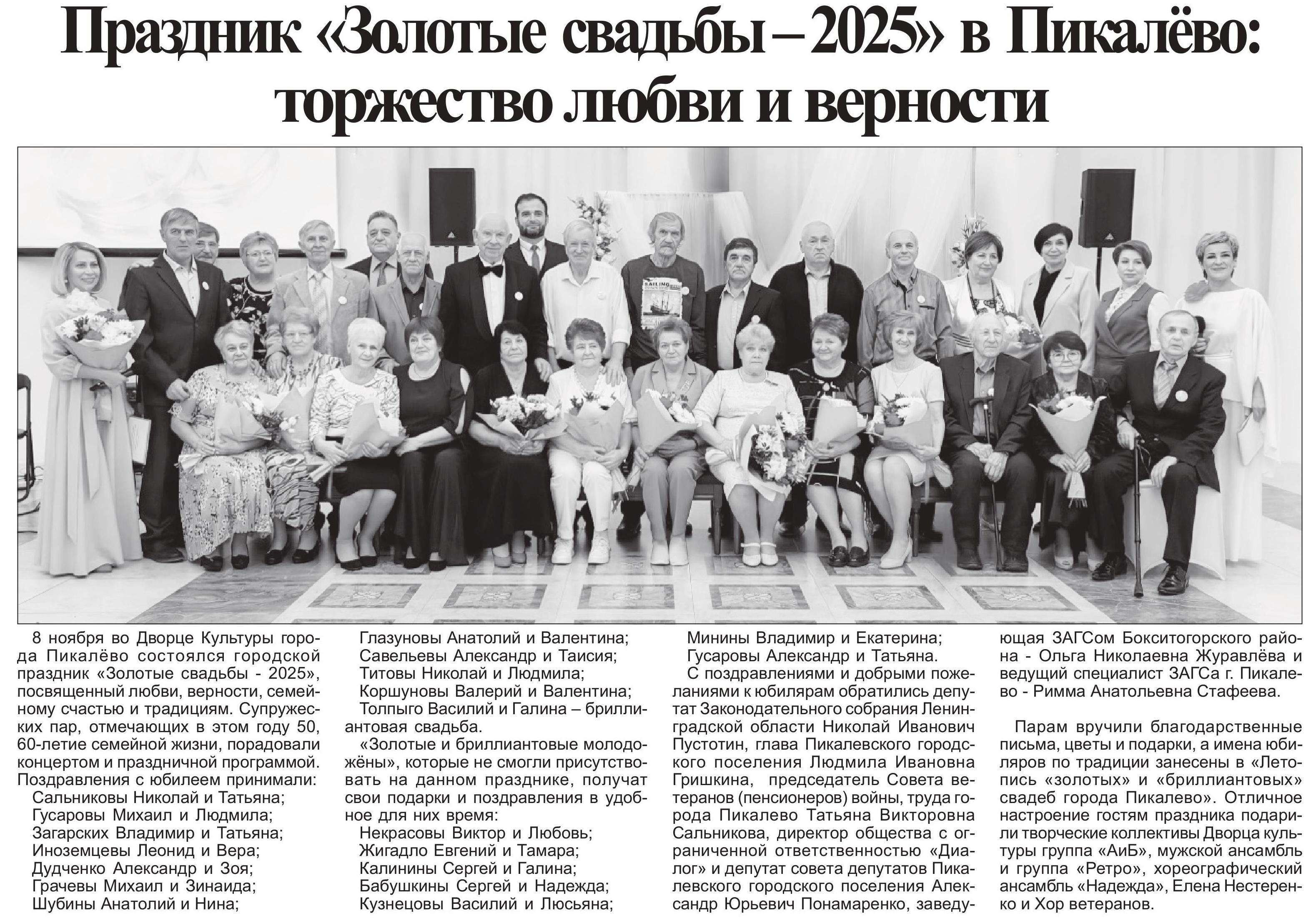 Праздник «Золотые свадьбы – 2025» в Пикалёво: торжество любви и верности

8 ноября во Дворце Культуры города Пикалёво состоялся городской праздник «Золотые свадьбы - 2025», посвященный любви, верности, семейному счастью и традициям. Супружеских пар, отмечающих в этом году 50, 60-летие семейной жизни, порадовали концертом и праздничной программой. Поздравления с юбилеем принимали:
Сальниковы Николай и Татьяна;
Гусаровы Михаил и Людмила;
Загарских Владимир и Татьяна;
Иноземцевы Леонид и Вера;
Дудченко Александр и Зоя;
Грачевы Михаил и Зинаида;
Шубины Анатолий и Нина;
Глазуновы Анатолий и Валентина;
Савельевы Александр и Таисия;
Титовы Николай и Людмила;
Коршуновы Валерий и Валентина;
Толпыго Василий и Галина – бриллиантовая свадьба.

«Золотые и бриллиантовые молодожёны», которые не смогли присутствовать на данном празднике, получат свои подарки и поздравления в удобное для них время:
Некрасовы Виктор и Любовь;
Жигадло Евгений и Тамара;
Калинины Сергей и Галина;
Бабушкины Сергей и Надежда;
Кузнецовы Василий и Люсьяна;
Минины Владимир и Екатерина;
Гусаровы Александр и Татьяна.

С поздравлениями и добрыми пожеланиями к юбилярам обратились депутат Законодательного собрания Ленинградской области Николай Иванович Пустотин, глава Пикалевского городского поселения Людмила Ивановна Гришкина, председатель Совета ветеранов (пенсионеров) войны, труда города Пикалево Татьяна Викторовна Сальникова, директор общества с ограниченной ответственностью «Диалог» и депутат совета депутатов Пикалевского городского поселения Александр Юрьевич Понамаренко, заведующая ЗАГСом Бокситогорского района - Ольга Николаевна Журавлёва и ведущий специалист ЗАГСа г. Пикалево - Римма Анатольевна Стафеева.

Парам вручили благодарственные письма, цветы и подарки, а имена юбиляров по традиции занесены в «Летопись «золотых» и «бриллиантовых» свадеб города Пикалево». Отличное настроение гостям праздника подарили творческие коллективы Дворца культуры группа «АиБ», мужской ансамбль и группа «Ретро», хореографический ансамбль «Надежда», Елена Нестеренко и Хор ветеранов.